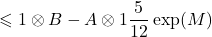 $\leqslant 1 \otimes B - A \otimes 1 \frac{5}{12} \exp(M)$